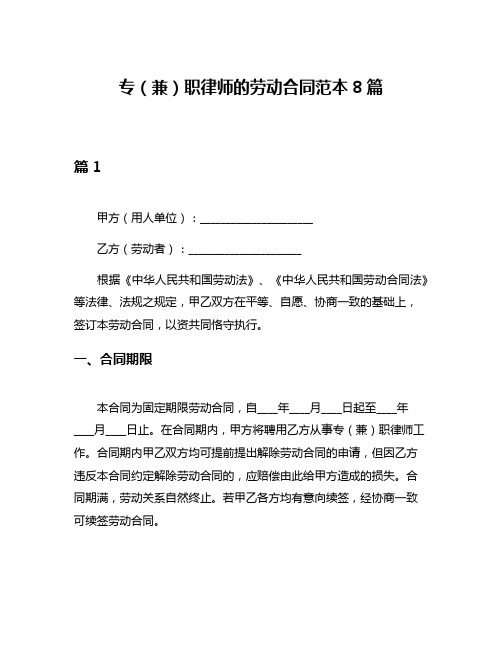 专（兼）职律师的劳动合同范本 8 篇

篇 1

甲方（用人单位）：____________________

乙方（劳动者）：____________________

根据《中华人民共和国劳动法》、《中华人民共和国劳动合同法》等法律、法规之规定，甲乙双方在平等、自愿、协商一致的基础上，签订本劳动合同，以资共同恪守执行。

一、合同期限

本合同为固定期限劳动合同，自____年____月____日起至____年____月____日止。在合同期内，甲方将聘用乙方从事专（兼）职律师工作。合同期内甲乙双方均可提前提出解除劳动合同的申请，但因乙方违反本合同约定解除劳动合同的，应赔偿由此给甲方造成的损失。合同期满，劳动关系自然终止。若甲乙各方均有意向续签，经协商一致可续签劳动合同。